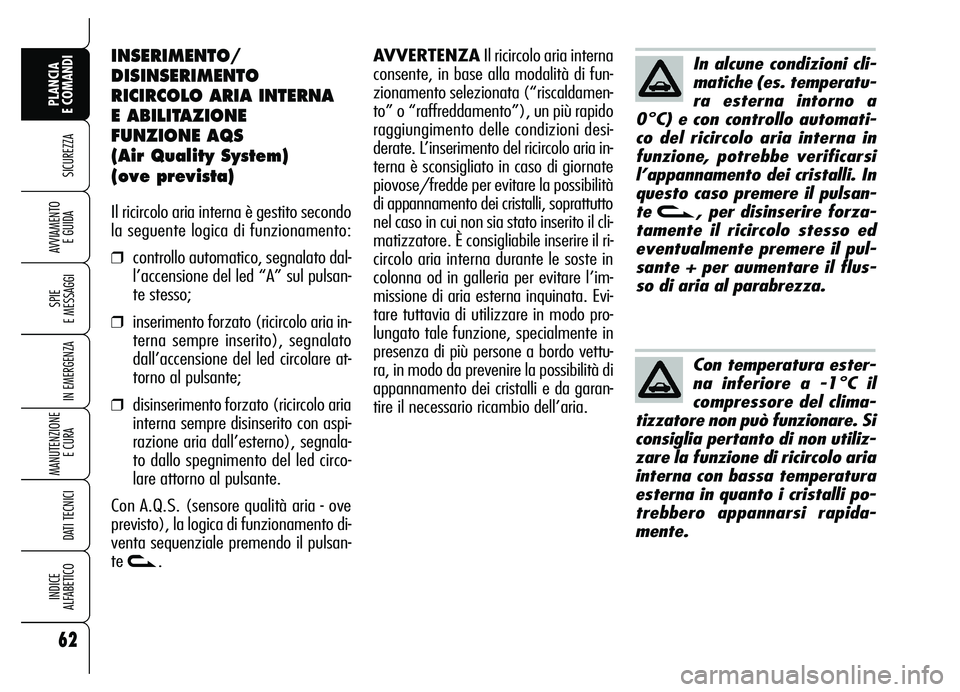 PLANCIA E COMANDI

SICUREZZA

AVVIAMENTO E GUIDA

SPIE E MESSAGGI

IN EMERGENZA

MANUTENZIONE E CURA

DATI TECNICI

INDICE ALFABETICO

62

INSERIMENTO/ DISINSERIMENTO RICIRCOLO ARIA INTERNA E ABILITAZIONE FUNZIONE AQS (Air Quality System) (ove prevista)

Il ricircolo aria interna è gestito secondo la seguente logica di funzionamento:

❒ controllo automatico, segnalato dall'accensione del led "A" sul pulsante stesso;

❒ inserimento forzato (ricircolo aria interna sempre inserito), segnalato dall'accensione del led circolare attorno al pulsante;

❒ disinserimento forzato (ricircolo aria interna sempre disinserito con aspirazione aria dall'esterno), segnalato dallo spegnimento del led circolare attorno al pulsante.

Con A.Q.S. (sensore qualità aria - ove previsto), la logica di funzionamento diventa sequenziale premendo il pulsante .

AVVERTENZA Il ricircolo aria interna consente, in base alla modalità di funzionamento selezionata ("riscaldamento" o "raffreddamento"), un più rapido raggiungimento delle condizioni desiderate. L'inserimento del ricircolo aria interna è sconsigliato in caso di giornate piovose/fredde per evitare la possibilità di appannamento dei cristalli, soprattutto nel caso in cui non sia stato inserito il climatizzatore. È consigliabile inserire il ricircolo aria interna durante le soste in colonna od in galleria per evitare l'immissione di aria esterna inquinata. Evitare tuttavia di utilizzare in modo prolungato tale funzione, specialmente in presenza di più persone a bordo vettura, in modo da prevenire la possibilità di appannamento dei cristalli e da garantire il necessario ricambio dell'aria.

In alcune condizioni climatiche (es. temperatura esterna intorno a 0°C) e con controllo automatico del ricircolo aria interna in funzione, potrebbe verificarsi l'appannamento dei cristalli. In questo caso premere il pulsante , per disinserire forzatamente il ricircolo stesso ed eventualmente premere il pulsante + per aumentare il flusso di aria al parabrezza.

Con temperatura esterna inferiore a -1°C il compressore del climatizzatore non può funzionare. Si consiglia pertanto di non utilizzare la funzione di ricircolo aria interna con bassa temperatura esterna in quanto i cristalli potrebbero appannarsi rapidamente.

carmanualsonline.info